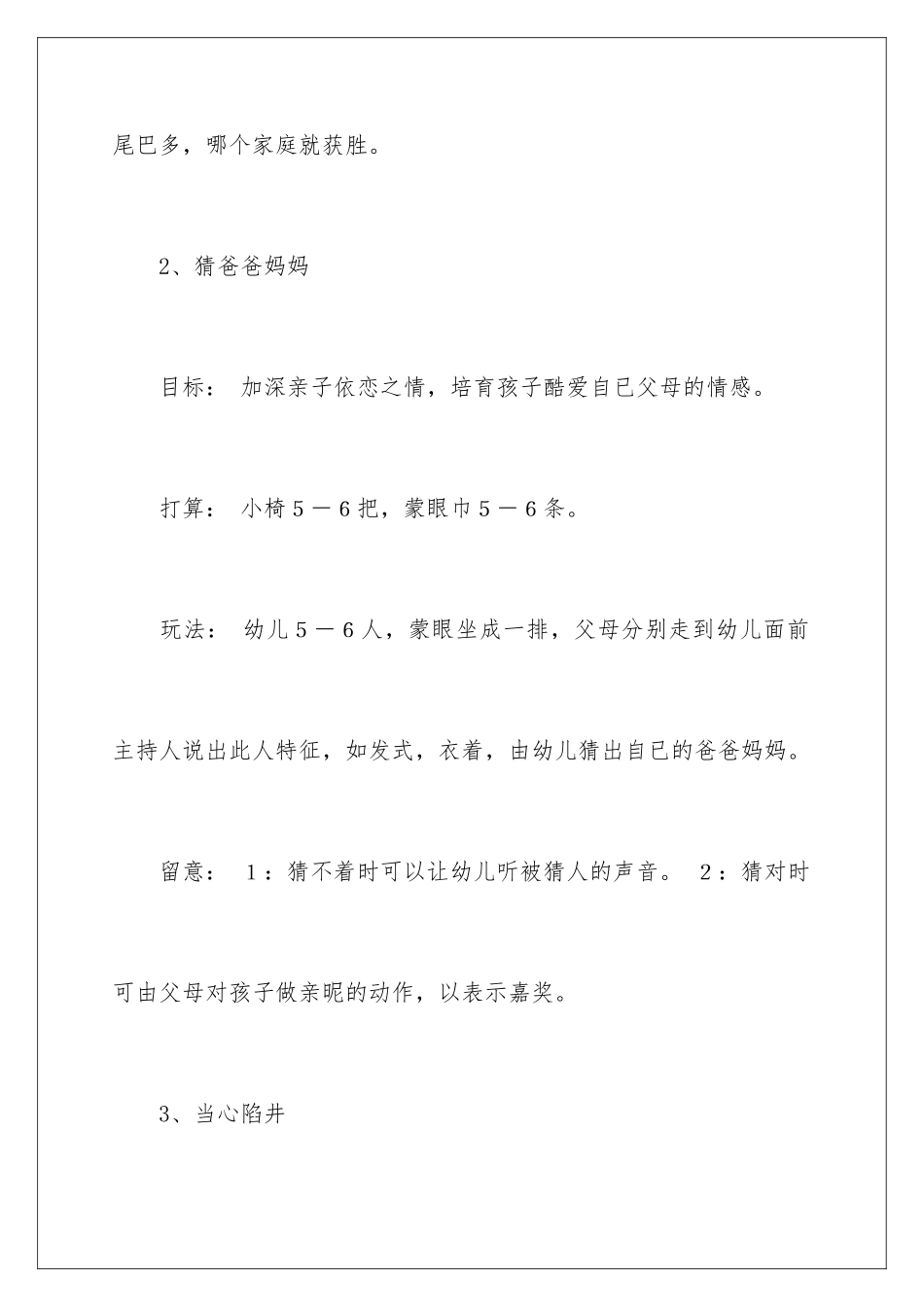 尾巴多，哪个家庭就获胜。

2、猜爸爸妈妈

目标： 加深亲子依恋之情，培育孩子酷爱自已父母的情感。

打算： 小椅５－６把，蒙眼巾５－６条。

玩法： 幼儿５－６人，蒙眼坐成一排，父母分别走到幼儿面前主持人说出此人特征，如发式，衣着，由幼儿猜出自已的爸爸妈妈。

留意： １：猜不着时可以让幼儿听被猜人的声音。 ２：猜对时可由父母对孩子做亲昵的动作，以表示嘉奖。

3、当心陷井